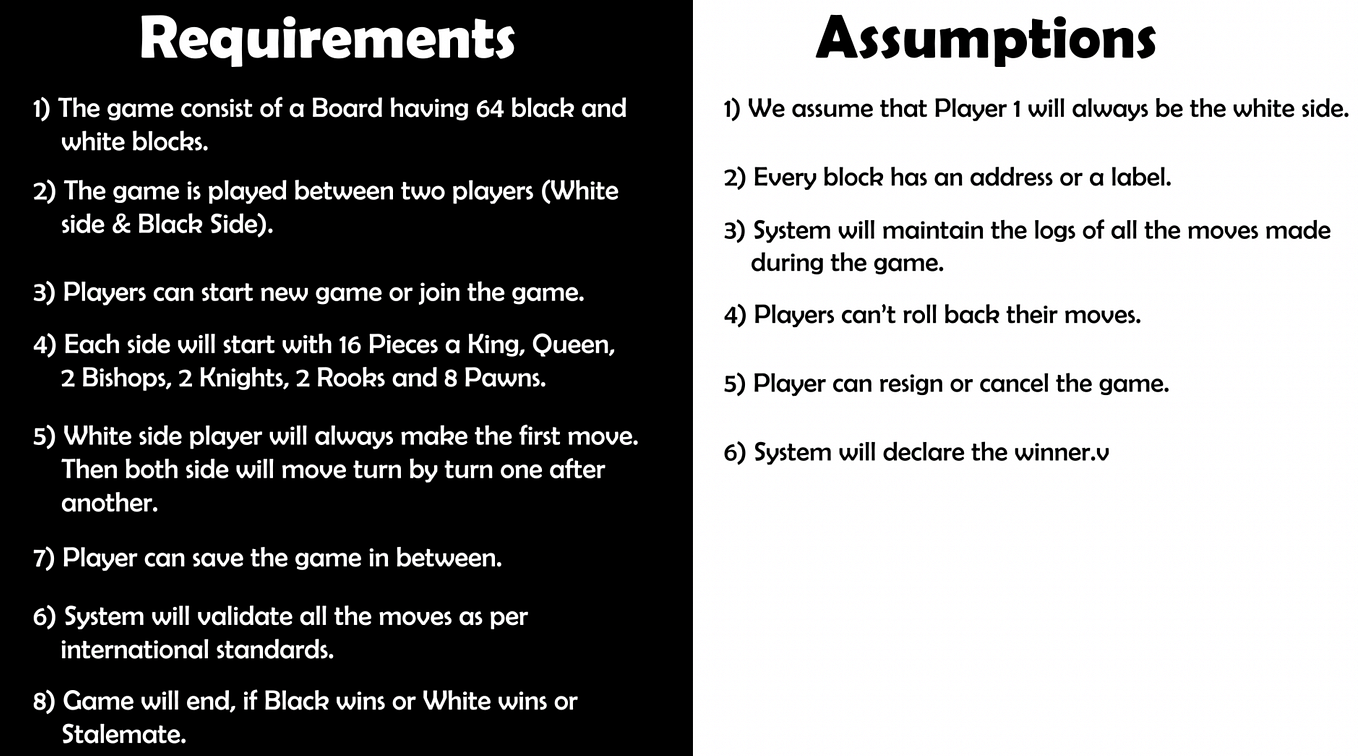 Requirements

1) The game consist of a Board having 64 black and white blocks.

2) The game is played between two players (White side & Black Side).

3) Players can start new game or join the game.

4) Each side will start with 16 Pieces a King, Queen, 2 Bishops, 2 Knights, 2 Rooks and 8 Pawns.

5) White side player will always make the first move. Then both side will move turn by turn one after another.

7) Player can save the game in between.

6) System will validate all the moves as per international standards.

8) Game will end, if Black wins or White wins or Stalemate.

Assumptions

1) We assume that Player 1 will always be the white side.

2) Every block has an address or a label.

3) System will maintain the logs of all the moves made during the game.

4) Players can't roll back their moves.

5) Player can resign or cancel the game.

6) System will declare the winner.v